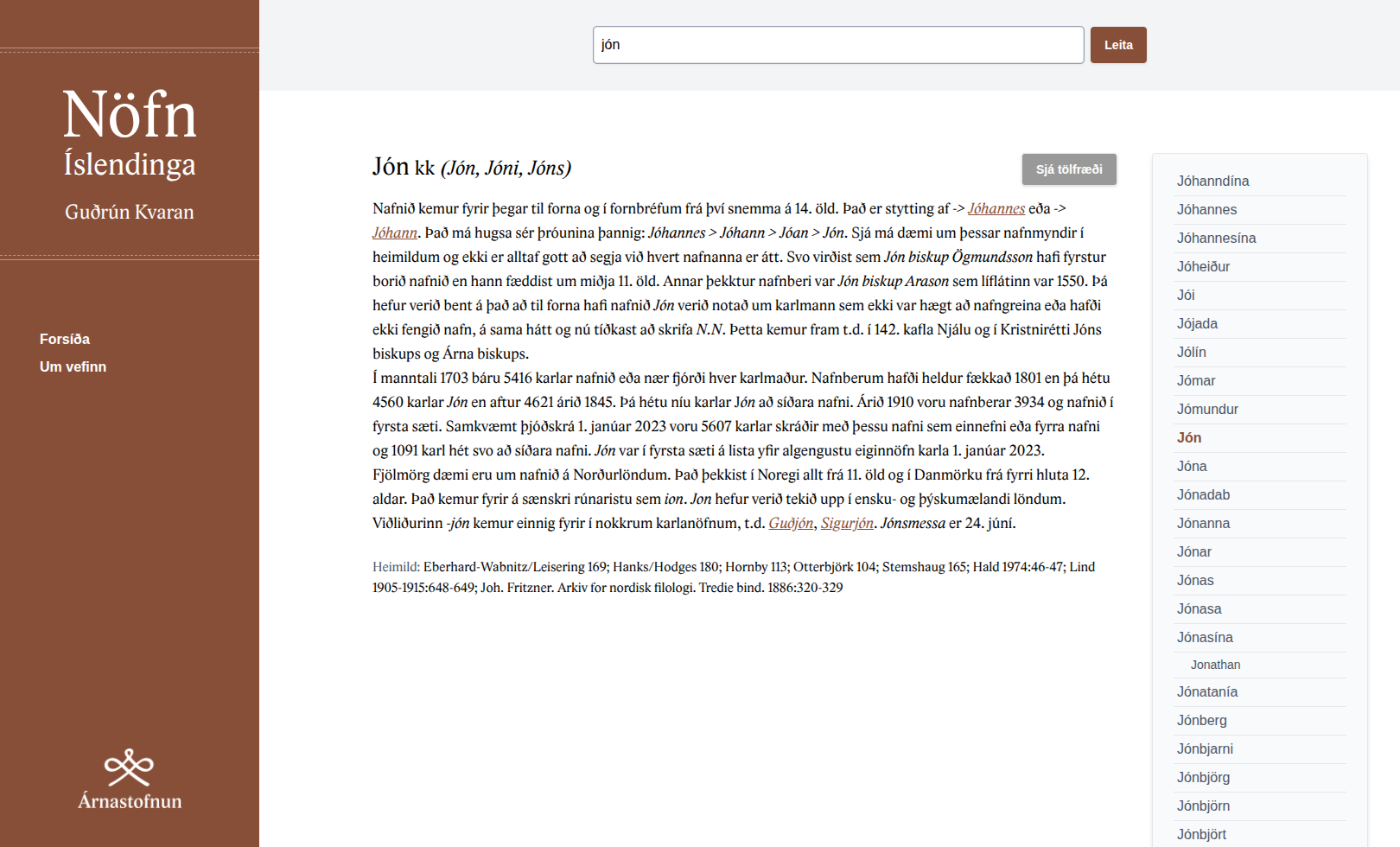 Nöfn
Íslendinga
Guðrún Kvaran

Forsíða
Um vefinn

Árnastofnun

jón
Leita

Jón kk (Jón, Jóni, Jóns)

Sjá tölfræði

Nafnið kemur fyrir þegar til forna og í fornbréfum frá því snemma á 14. öld. Það er stytting af -> Jóhannes eða -> Jóhann. Það má hugsa sér þróunina þannig: Jóhannes > Jóhann > Jóan > Jón. Sjá má dæmi um þessar nafnmyndir í heimildum og ekki er alltaf gott að segja við hvert nafnanna er átt. Svo virðist sem Jón biskup Ögmundsson hafi fyrstur borið nafnið en hann fæddist um miðja 11. öld. Annar þekktur nafnberi var Jón biskup Arason sem líflátinn var 1550. Þá hefur verið bent á það að til forna hafi nafnið Jón verið notað um karlmann sem ekki var hægt að nafngreina eða hafði ekki fengið nafn, á sama hátt og nú tíðkast að skrifa N.N. Þetta kemur fram t.d. í 142. kafla Njálu og í Kristnirétti Jóns biskups og Árna biskups.
Í manntali 1703 báru 5416 karlar nafnið eða nær fjórði hver karlmaður. Nafnberum hafði heldur fækkað 1801 en þá hétu 4560 karlar Jón en aftur 4621 árið 1845. Þá hétu níu karlar Jón að síðara nafni. Árið 1910 voru nafnberar 3934 og nafnið í fyrsta sæti. Samkvæmt þjóðskrá 1. janúar 2023 voru 5607 karlar skráðir með þessu nafni sem einnefni eða fyrra nafni og 1091 karl hét svo að síðara nafni. Jón var í fyrsta sæti á lista yfir algengustu eiginnöfn karla 1. janúar 2023.
Fjölmörg dæmi eru um nafnið á Norðurlöndum. Það þekkist í Noregi allt frá 11. öld og í Danmörku frá fyrri hluta 12. aldar. Það kemur fyrir á sænskri rúnaristu sem ion. Jon hefur verið tekið upp í ensku- og þýskumælandi löndum. Viðliðurinn -jón kemur einnig fyrir í nokkrum karlanöfnum, t.d. Guðjón, Sigurjón. Jónsmessa er 24. júní.

Heimild: Eberhard-Wabnitz/Leisering 169; Hanks/Hodges 180; Hornby 113; Otterbjörk 104; Stemshaug 165; Hald 1974:46-47; Lind 1905-1915:648-649; Joh. Fritzner. Arkiv for nordisk filologi. Tredie bind. 1886:320-329

Jóhanndína
Jóhannes
Jóhannesína
Jóheiður
Jói
Jójada
Jólín
Jómar
Jómundur
Jón
Jóna
Jónadab
Jónanna
Jónar
Jónas
Jónasa
Jónasína
Jonathan
Jónatanía
Jónberg
Jónbjarni
Jónbjörg
Jónbjörn
Jónbjört